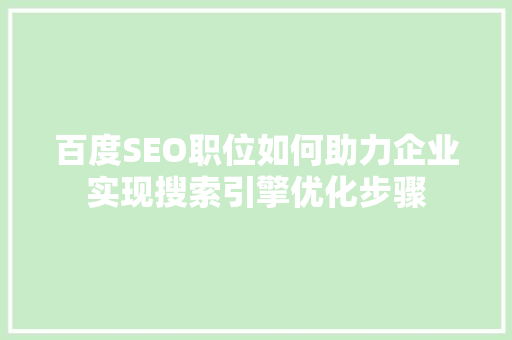 百度SEO职位如何助力企业实现搜索引擎优化步骤